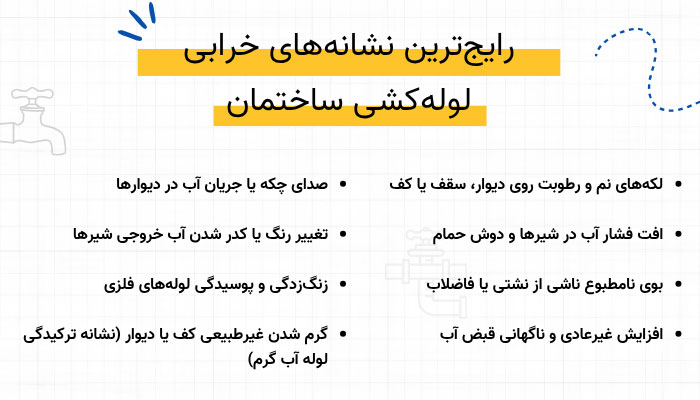 رایج‌ترین نشانه‌های خرابی لوله‌کشی ساختمان

• لکه‌های نم و رطوبت روی دیوار، سقف یا کف
• افت فشار آب در شیرها و دوش حمام
• بوی نامطبوع ناشی از نشتی یا فاضلاب
• افزایش غیرعادی و ناگهانی قبض آب

• صدای چکه یا جریان آب در دیوارها
• تغییر رنگ یا کدر شدن آب خروجی شیرها
• زنگ‌زدگی و پوسیدگی لوله‌های فلزی
• گرم شدن غیرطبیعی کف یا دیوار (نشانه ترکیدگی لوله آب گرم)